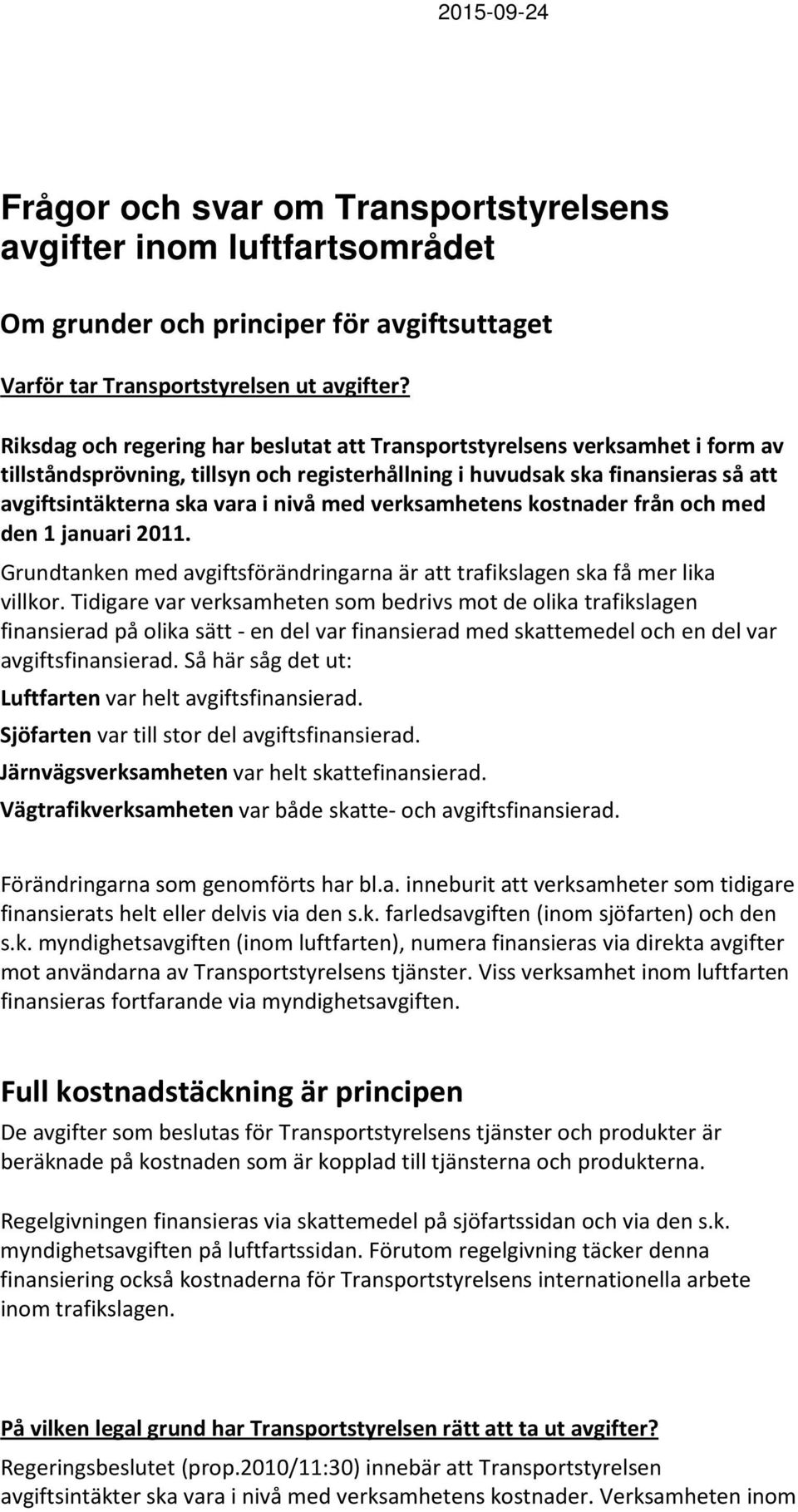 2015-09-24

Frågor och svar om Transportstyrelsens avgifter inom luftfartsområdet

Om grunder och principer för avgiftsuttaget

Varför tar Transportstyrelsen ut avgifter?

Riksdag och regering har beslutat att Transportstyrelsens verksamhet i form av tillståndsprövning, tillsyn och registerhållning i huvudsak ska finansieras så att avgiftsintäkterna ska vara i nivå med verksamhetens kostnader från och med den 1 januari 2011.

Grundtanken med avgiftsförändringarna är att trafikslagen ska få mer lika villkor. Tidigare var verksamheten som bedrivs mot de olika trafikslagen finansierad på olika sätt - en del var finansierad med skattemedel och en del var avgiftsfinansierad. Så här såg det ut:

Luftfarten var helt avgiftsfinansierad.

Sjöfarten var till stor del avgiftsfinansierad.

Järnvägsverksamheten var helt skattefinansierad.

Vägtrafikverksamheten var både skatte- och avgiftsfinansierad.

Förändringarna som genomförts har bl.a. inneburit att verksamheter som tidigare finansierats helt eller delvis via den s.k. farledsavgiften (inom sjöfarten) och den s.k. myndighetsavgiften (inom luftfarten), numera finansieras via direkta avgifter mot användarna av Transportstyrelsens tjänster. Viss verksamhet inom luftfarten finansieras fortfarande via myndighetsavgiften.

Full kostnadstäckning är principen

De avgifter som beslutas för Transportstyrelsens tjänster och produkter är beräknade på kostnaden som är kopplad till tjänsterna och produkterna.

Regelgivningen finansieras via skattemedel på sjöfartssidan och via den s.k. myndighetsavgiften på luftfartssidan. Förutom regelgivning täcker denna finansiering också kostnaderna för Transportstyrelsens internationella arbete inom trafikslagen.

På vilken legal grund har Transportstyrelsen rätt att ta ut avgifter?

Regeringsbeslutet (prop.2010/11:30) innebär att Transportstyrelsen avgiftsintäkter ska vara i nivå med verksamhetens kostnader. Verksamheten inom